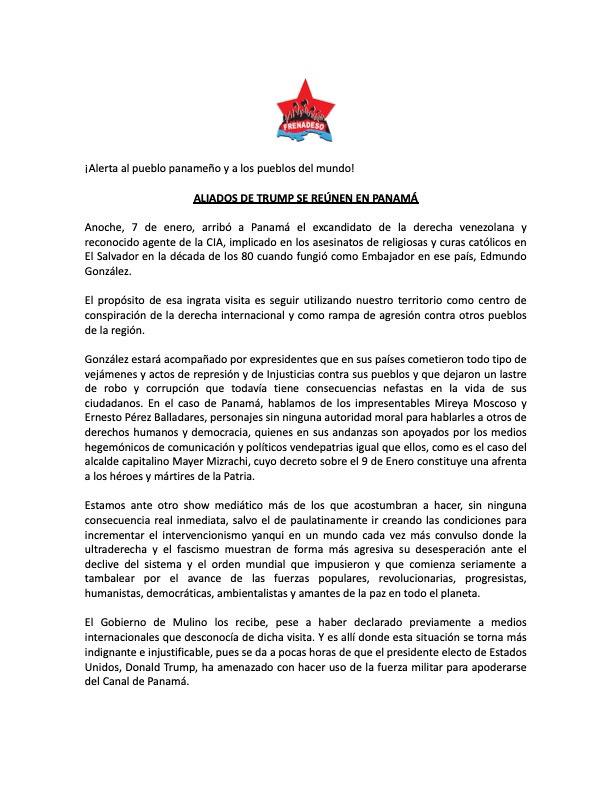 FRENADESO

¡Alerta al pueblo panameño y a los pueblos del mundo!

ALIADOS DE TRUMP SE REÚNEN EN PANAMÁ

Anoche, 7 de enero, arribó a Panamá el excandidato de la derecha venezolana y reconocido agente de la CIA, implicado en los asesinatos de religiosas y curas católicos en El Salvador en la década de los 80 cuando fungió como Embajador en ese país, Edmundo González.

El propósito de esa ingrata visita es seguir utilizando nuestro territorio como centro de conspiración de la derecha internacional y como rampa de agresión contra otros pueblos de la región.

González estará acompañado por expresidentes que en sus países cometieron todo tipo de vejámenes y actos de represión y de Injusticias contra sus pueblos y que dejaron un lastre de robo y corrupción que todavía tiene consecuencias nefastas en la vida de sus ciudadanos. En el caso de Panamá, hablamos de los impresentables Mireya Moscoso y Ernesto Pérez Balladares, personajes sin ninguna autoridad moral para hablarles a otros de derechos humanos y democracia, quienes en sus andanzas son apoyados por los medios hegemónicos de comunicación y políticos vendepatrias igual que ellos, como es el caso del alcalde capitalino Mayer Mizrachi, cuyo decreto sobre el 9 de Enero constituye una afrenta a los héroes y mártires de la Patria.

Estamos ante otro show mediático más de los que acostumbran a hacer, sin ninguna consecuencia real inmediata, salvo el de paulatinamente ir creando las condiciones para incrementar el intervencionismo yanqui en un mundo cada vez más convulso donde la ultraderecha y el fascismo muestran de forma más agresiva su desesperación ante el declive del sistema y el orden mundial que impusieron y que comienza seriamente a tambalear por el avance de las fuerzas populares, revolucionarias, progresistas, humanistas, democráticas, ambientalistas y amantes de la paz en todo el planeta.

El Gobierno de Mulino los recibe, pese a haber declarado previamente a medios internacionales que desconocía de dicha visita. Y es allí donde esta situación se torna más indignante e injustificable, pues se da a pocas horas de que el presidente electo de Estados Unidos, Donald Trump, ha amenazado con hacer uso de la fuerza militar para apoderarse del Canal de Panamá.